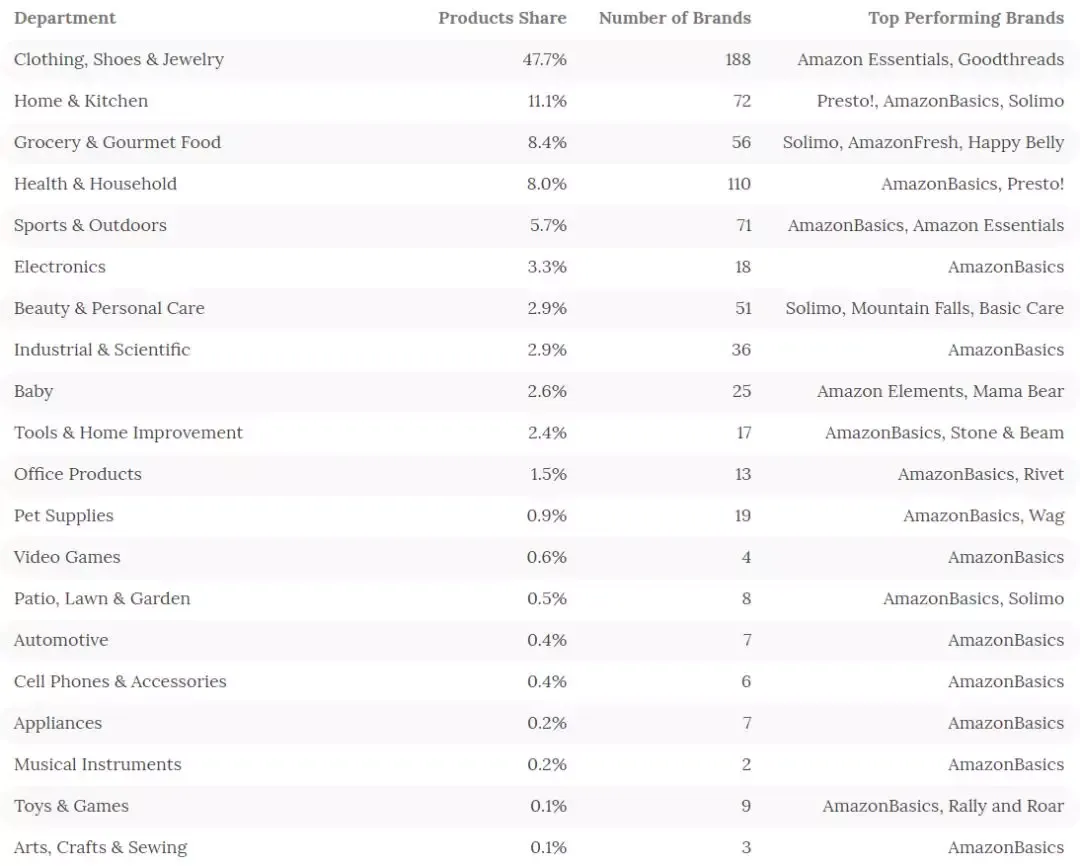 | Department | Products Share | Number of Brands | Top Performing Brands |
|---|---|---|---|
| Clothing, Shoes & Jewelry | 47.7% | 188 | Amazon Essentials, Goodthreads |
| Home & Kitchen | 11.1% | 72 | Presto!, AmazonBasics, Solimo |
| Grocery & Gourmet Food | 8.4% | 56 | Solimo, AmazonFresh, Happy Belly |
| Health & Household | 8.0% | 110 | AmazonBasics, Presto! |
| Sports & Outdoors | 5.7% | 71 | AmazonBasics, Amazon Essentials |
| Electronics | 3.3% | 18 | AmazonBasics |
| Beauty & Personal Care | 2.9% | 51 | Solimo, Mountain Falls, Basic Care |
| Industrial & Scientific | 2.9% | 36 | AmazonBasics |
| Baby | 2.6% | 25 | Amazon Elements, Mama Bear |
| Tools & Home Improvement | 2.4% | 17 | AmazonBasics, Stone & Beam |
| Office Products | 1.5% | 13 | AmazonBasics, Rivet |
| Pet Supplies | 0.9% | 19 | AmazonBasics, Wag |
| Video Games | 0.6% | 4 | AmazonBasics |
| Patio, Lawn & Garden | 0.5% | 8 | AmazonBasics, Solimo |
| Automotive | 0.4% | 7 | AmazonBasics |
| Cell Phones & Accessories | 0.4% | 6 | AmazonBasics |
| Appliances | 0.2% | 7 | AmazonBasics |
| Musical Instruments | 0.2% | 2 | AmazonBasics |
| Toys & Games | 0.1% | 9 | AmazonBasics, Rally and Roar |
| Arts, Crafts & Sewing | 0.1% | 3 | AmazonBasics |